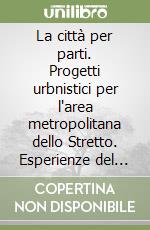 unilibro

La città per parti. Progetti urbnistici per l'area metropolitana dello Stretto. Esperienze del...

COPERTINA NON DISPONIBILE